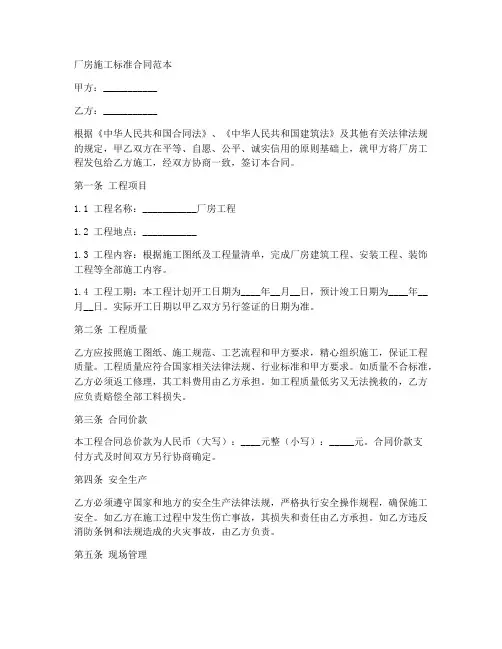 厂房施工标准合同范本

甲方：__________

乙方：__________

根据《中华人民共和国合同法》、《中华人民共和国建筑法》及其他有关法律法规的规定，甲乙双方在平等、自愿、公平、诚实信用的原则基础上，就甲方将厂房工程发包给乙方施工，经双方协商一致，签订本合同。

第一条 工程项目

1.1 工程名称：__________厂房工程

1.2 工程地点：__________

1.3 工程内容：根据施工图纸及工程量清单，完成厂房建筑工程、安装工程、装饰工程等全部施工内容。

1.4 工程工期：本工程计划开工日期为____年__月__日，预计竣工日期为____年__月__日。实际开工日期以甲乙双方另行签证的日期为准。

第二条 工程质量

乙方应按照施工图纸、施工规范、工艺流程和甲方要求，精心组织施工，保证工程质量。工程质量应符合国家相关法律法规、行业标准和甲方要求。如质量不合标准，乙方必须返工修理，其工料费用由乙方承担。如工程质量低劣又无法挽救的，乙方应负责赔偿全部工料损失。

第三条 合同价款

本工程合同总价款为人民币（大写）：____元整（小写）：_____元。合同价款支付方式及时间双方另行协商确定。

第四条 安全生产

乙方必须遵守国家和地方的安全生产法律法规，严格执行安全操作规程，确保施工安全。如乙方在施工过程中发生伤亡事故，其损失和责任由乙方承担。如乙方违反消防条例和法规造成的火灾事故，由乙方负责。

第五条 现场管理